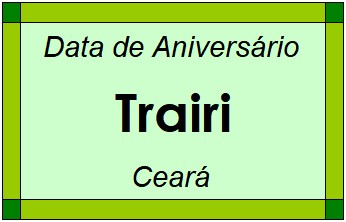 Data de Aniversário

Trairi

Ceará